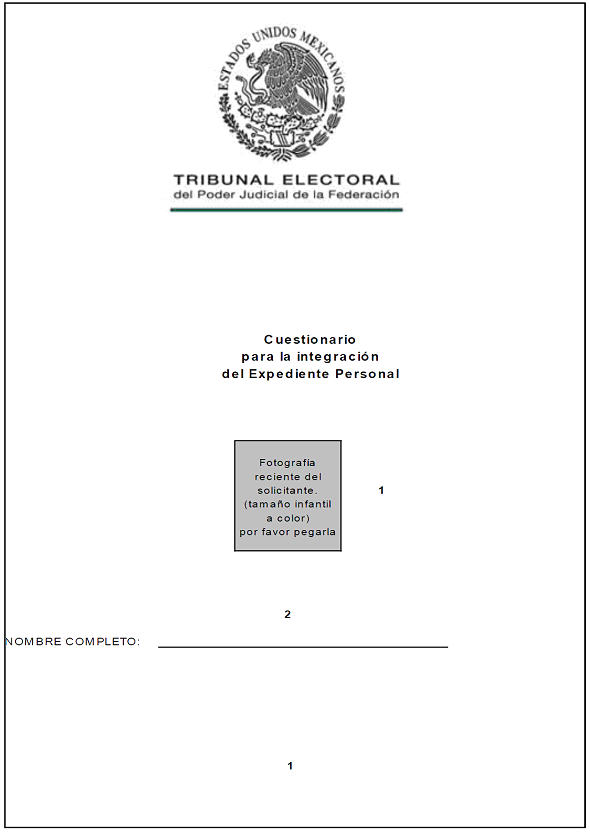 ESTADOS UNIDOS MEXICANOS

TRIBUNAL ELECTORAL
del Poder Judicial de la Federación

Cuestionario
para la integración
del Expediente Personal

Fotografía
reciente del
solicitante.
(tamaño infantil
a color)
por favor pegarla

1

2

NOMBRE COMPLETO: ____

1